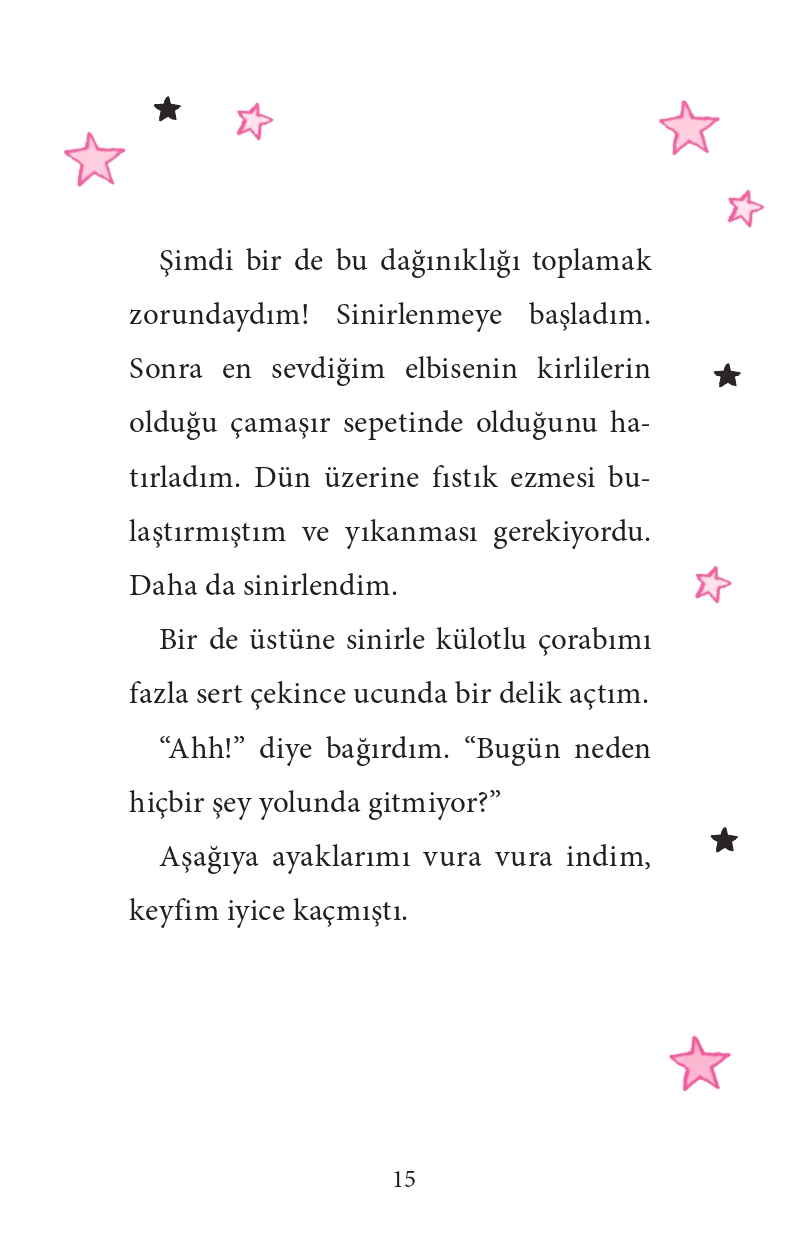 Şimdi bir de bu dağınıklığı toplamak zorundaydım! Sinirlenmeye başladım. Sonra en sevdiğim elbisenin kirlilerin olduğu çamaşır sepetinde olduğunu hatırladım. Dün üzerine fıstık ezmesi bulaştırmıştım ve yıkanması gerekiyordu. Daha da sinirlendim.

Bir de üstüne sinirle külotlu çorabımı fazla sert çekince ucunda bir delik açtım.

“Ahh!” diye bağırdım. “Bugün neden hiçbir şey yolunda gitmiyor?”

Aşağıya ayaklarımı vura vura indim, keyfim iyice kaçmıştı.

15